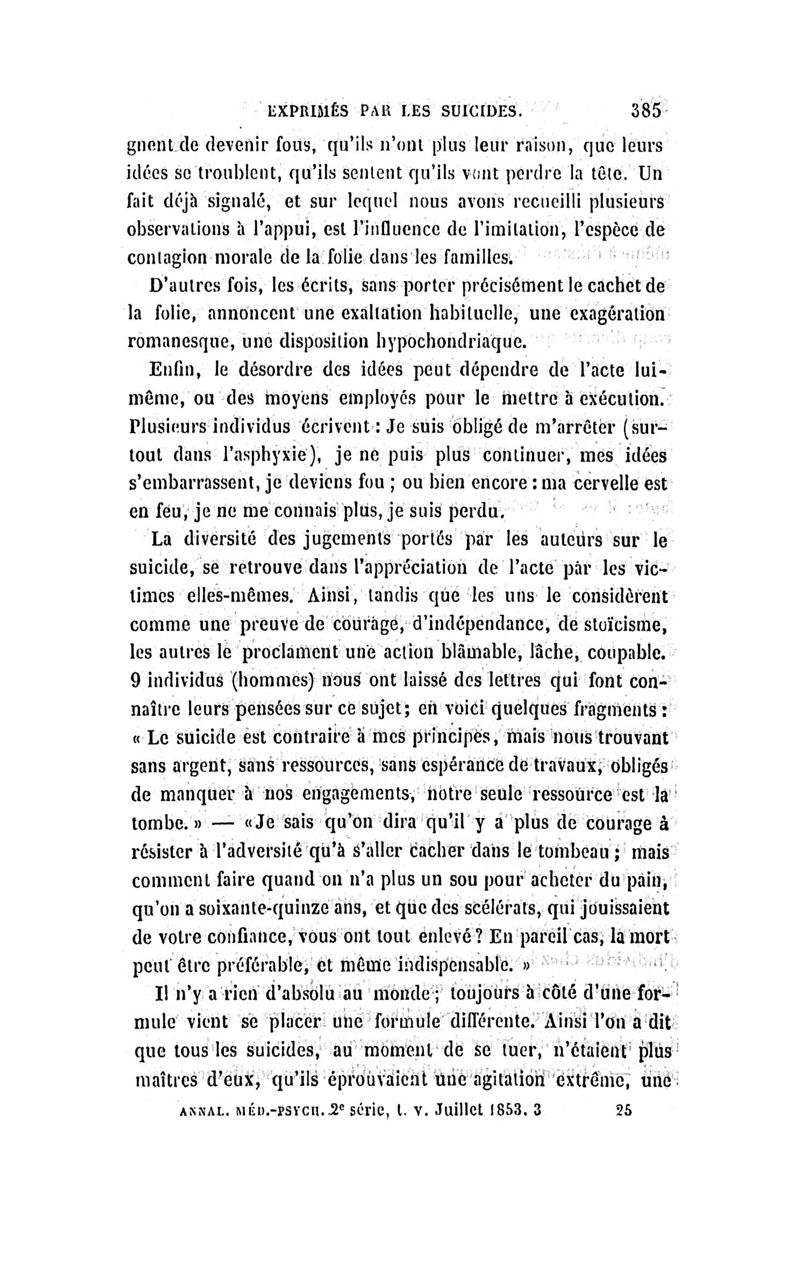 EXPRIMÉS PAR LES SUICIDES. 385

gnent de devenir fous, qu'ils n'ont plus leur raison, que leurs idées se troublent, qu'ils sentent qu'ils vont perdre la tête. Un fait déjà signalé, et sur lequel nous avons recueilli plusieurs observations à l'appui, est l'influence de l'imitation, l'espèce de contagion morale de la folie dans les familles.

D'autres fois, les écrits, sans porter précisément le cachet de la folie, annoncent une exaltation habituelle, une exagération romanesque, une disposition hypochondriaque.

Enfin, le désordre des idées peut dépendre de l'acte lui-même, ou des moyens employés pour le mettre à exécution. Plusieurs individus écrivent : Je suis obligé de m'arrêter (surtout dans l'asphyxie), je ne puis plus continuer, mes idées s'embarrassent, je deviens fou ; ou bien encore : ma cervelle est en feu, je ne me connais plus, je suis perdu.

La diversité des jugements portés par les auteurs sur le suicide, se retrouve dans l'appréciation de l'acte par les victimes elles-mêmes. Ainsi, tandis que les uns le considèrent comme une preuve de courage, d'indépendance, de stoïcisme, les autres le proclament une action blâmable, lâche, coupable. 9 individus (hommes) nous ont laissé des lettres qui font connaître leurs pensées sur ce sujet; en voici quelques fragments : « Le suicide est contraire à mes principes, mais nous trouvant sans argent, sans ressources, sans espérance de travaux, obligés de manquer à nos engagements, notre seule ressource est la tombe. » — « Je sais qu'on dira qu'il y a plus de courage à résister à l'adversité qu'à s'aller cacher dans le tombeau ; mais comment faire quand on n'a plus un sou pour acheter du pain, qu'on a soixante-quinze ans, et que des scélérats, qui jouissaient de votre confiance, vous ont tout enlevé ? En pareil cas, la mort peut être préférable, et même indispensable. »

Il n'y a rien d'absolu au monde ; toujours à côté d'une formule vient se placer une formule différente. Ainsi l'on a dit que tous les suicides, au moment de se tuer, n'étaient plus maîtres d'eux, qu'ils éprouvaient une agitation extrême, une

ANNAL. MÉD.-PSYCH. 2e série, t. v. Juillet 1853. 3 25